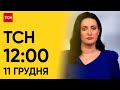 ТСН

ТСН
12:00
11 ГРУДНЯ